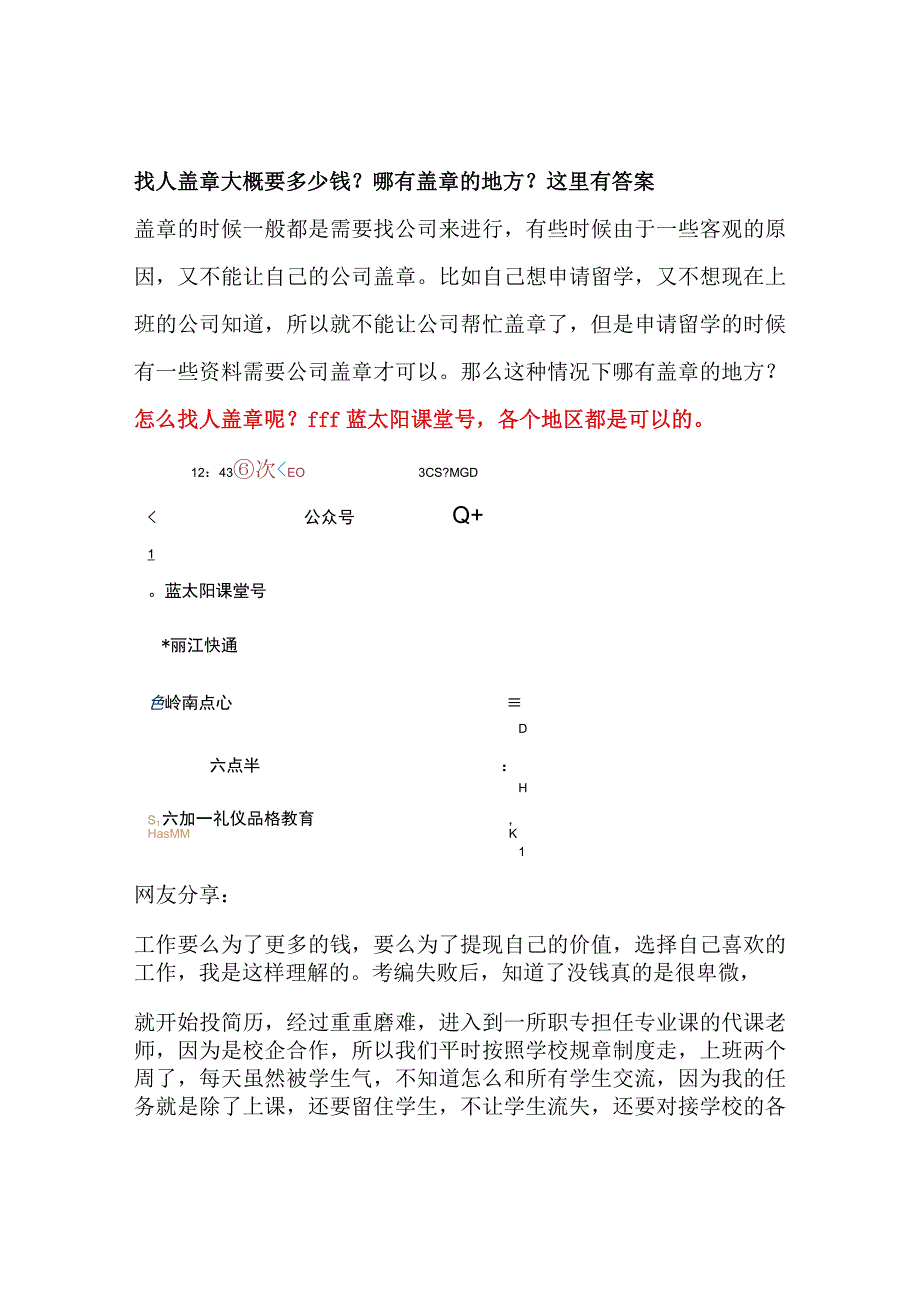 找人盖章大概要多少钱？哪有盖章的地方？这里有答案

盖章的时候一般都是需要找公司来进行，有些时候由于一些客观的原因，又不能让自己的公司盖章。比如自己想申请留学，又不想现在上班的公司知道，所以就不能让公司帮忙盖章了，但是申请留学的时候有一些资料需要公司盖章才可以。那么这种情况下哪有盖章的地方？怎么找人盖章呢？fff 蓝太阳课堂号，各个地区都是可以的。

12：43⑥次<EO 3CS?MGD

< 公众号 Q+

1

。蓝太阳课堂号

*丽江快通

色岭南点心 ≡

D

六点半 :

H

S₁六加一礼仪品格教育

HasMM ,

K

1

网友分享：

工作要么为了更多的钱，要么为了提现自己的价值，选择自己喜欢的工作，我是这样理解的。考编失败后，知道了没钱真的是很卑微，

就开始投简历，经过重重磨难，进入到一所职专担任专业课的代课老师，因为是校企合作，所以我们平时按照学校规章制度走，上班两个周了，每天虽然被学生气，不知道怎么和所有学生交流，因为我的任务就是除了上课，还要留住学生，不让学生流失，还要对接学校的各